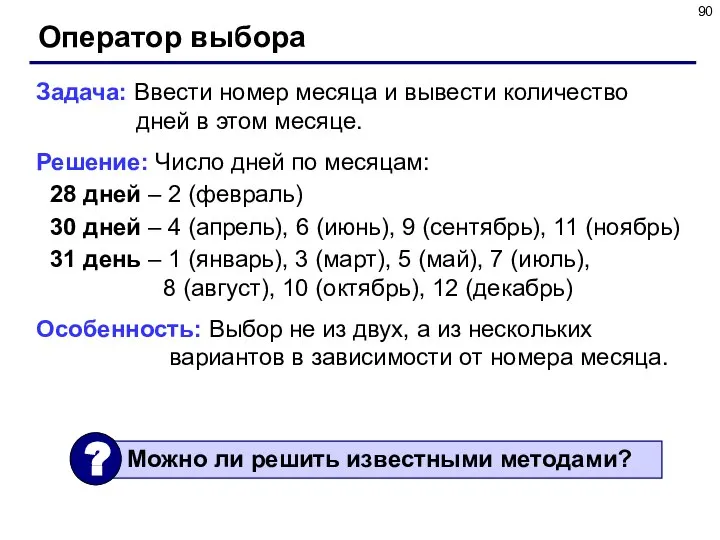 90

Оператор выбора

Задача: Ввести номер месяца и вывести количество дней в этом месяце.

Решение: Число дней по месяцам:

28 дней – 2 (февраль)

30 дней – 4 (апрель), 6 (июнь), 9 (сентябрь), 11 (ноябрь)

31 день – 1 (январь), 3 (март), 5 (май), 7 (июль), 8 (август), 10 (октябрь), 12 (декабрь)

Особенность: Выбор не из двух, а из нескольких вариантов в зависимости от номера месяца.

?

Можно ли решить известными методами?